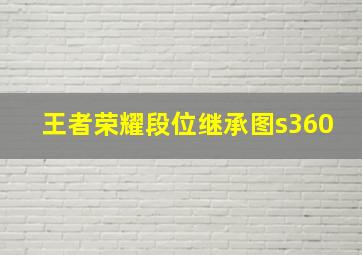 王者荣耀段位继承图s360